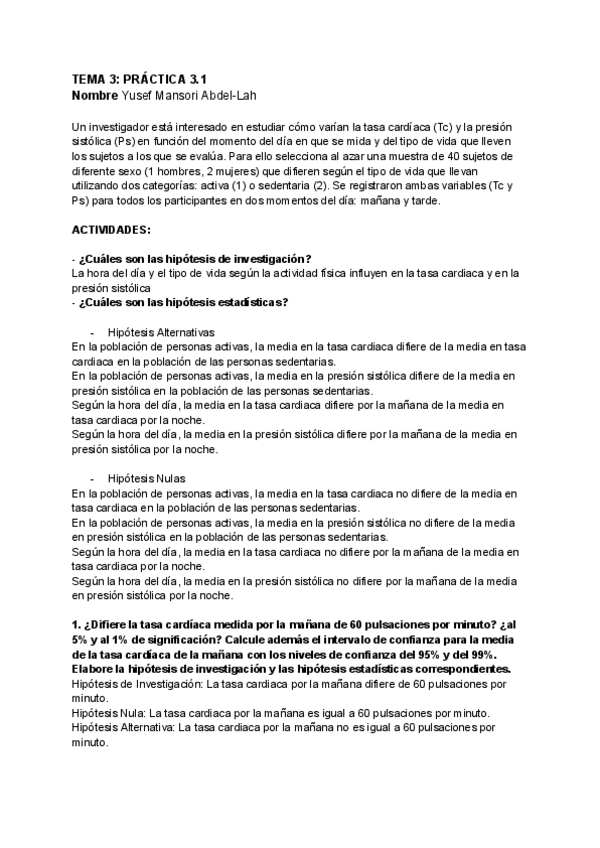 TEMA 3: PRÁCTICA 3.1
Nombre Yusef Mansori Abdel-Lah

Un investigador está interesado en estudiar cómo varían la tasa cardíaca (Tc) y la presión sistólica (Ps) en función del momento del día en que se mida y del tipo de vida que lleven los sujetos a los que se evalúa. Para ello selecciona al azar una muestra de 40 sujetos de diferente sexo (1 hombres, 2 mujeres) que difieren según el tipo de vida que llevan utilizando dos categorías: activa (1) o sedentaria (2). Se registraron ambas variables (Tc y Ps) para todos los participantes en dos momentos del día: mañana y tarde.

ACTIVIDADES:

- ¿Cuáles son las hipótesis de investigación?
La hora del día y el tipo de vida según la actividad física influyen en la tasa cardiaca y en la presión sistólica
- ¿Cuáles son las hipótesis estadísticas?

- Hipótesis Alternativas
En la población de personas activas, la media en la tasa cardiaca difiere de la media en tasa cardiaca en la población de las personas sedentarias.
En la población de personas activas, la media en la presión sistólica difiere de la media en presión sistólica en la población de las personas sedentarias.
Según la hora del día, la media en la tasa cardiaca difiere por la mañana de la media en tasa cardiaca por la noche.
Según la hora del día, la media en la presión sistólica difiere por la mañana de la media en presión sistólica por la noche.

- Hipótesis Nulas
En la población de personas activas, la media en la tasa cardiaca no difiere de la media en tasa cardiaca en la población de las personas sedentarias.
En la población de personas activas, la media en la presión sistólica no difiere de la media en presión sistólica en la población de las personas sedentarias.
Según la hora del día, la media en la tasa cardiaca no difiere por la mañana de la media en tasa cardiaca por la noche.
Según la hora del día, la media en la presión sistólica no difiere por la mañana de la media en presión sistólica por la noche.

1. ¿Difiere la tasa cardíaca medida por la mañana de 60 pulsaciones por minuto? ¿al 5% y al 1% de significación? Calcule además el intervalo de confianza para la media de la tasa cardíaca de la mañana con los niveles de confianza del 95% y del 99%. Elabore la hipótesis de investigación y las hipótesis estadísticas correspondientes.
Hipótesis de Investigación: La tasa cardiaca por la mañana difiere de 60 pulsaciones por minuto.
Hipótesis Nula: La tasa cardiaca por la mañana es igual a 60 pulsaciones por minuto.
Hipótesis Alternativa: La tasa cardiaca por la mañana no es igual a 60 pulsaciones por minuto.